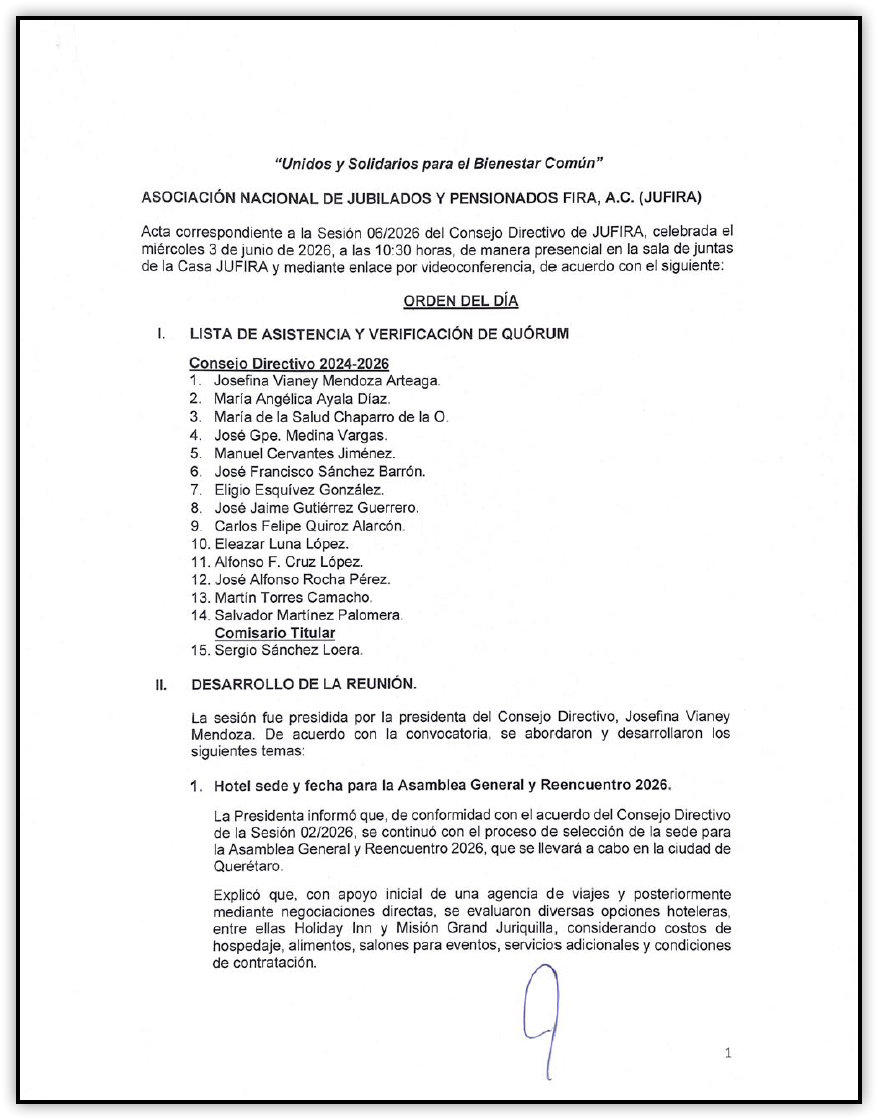 "Unidos y Solidarios para el Bienestar Común"

ASOCIACIÓN NACIONAL DE JUBILADOS Y PENSIONADOS FIRA, A.C. (JUFIRA)

Acta correspondiente a la Sesión 06/2026 del Consejo Directivo de JUFIRA, celebrada el miércoles 3 de junio de 2026, a las 10:30 horas, de manera presencial en la sala de juntas de la Casa JUFIRA y mediante enlace por videoconferencia, de acuerdo con el siguiente:

ORDEN DEL DÍA

I. LISTA DE ASISTENCIA Y VERIFICACIÓN DE QUÓRUM

Consejo Directivo 2024-2026
1. Josefina Vianey Mendoza Arteaga.
2. María Angélica Ayala Díaz.
3. María de la Salud Chaparro de la O.
4. José Gpe. Medina Vargas.
5. Manuel Cervantes Jiménez.
6. José Francisco Sánchez Barrón.
7. Eligio Esquívez González.
8. José Jaime Gutiérrez Guerrero.
9. Carlos Felipe Quiroz Alarcón.
10. Eleazar Luna López.
11. Alfonso F. Cruz López.
12. José Alfonso Rocha Pérez.
13. Martín Torres Camacho.
14. Salvador Martínez Palomera.
Comisario Titular
15. Sergio Sánchez Loera.

II. DESARROLLO DE LA REUNIÓN.

La sesión fue presidida por la presidenta del Consejo Directivo, Josefina Vianey Mendoza. De acuerdo con la convocatoria, se abordaron y desarrollaron los siguientes temas:

1. Hotel sede y fecha para la Asamblea General y Reencuentro 2026.

La Presidenta informó que, de conformidad con el acuerdo del Consejo Directivo de la Sesión 02/2026, se continuó con el proceso de selección de la sede para la Asamblea General y Reencuentro 2026, que se llevará a cabo en la ciudad de Querétaro.

Explicó que, con apoyo inicial de una agencia de viajes y posteriormente mediante negociaciones directas, se evaluaron diversas opciones hoteleras, entre ellas Holiday Inn y Misión Grand Juriquilla, considerando costos de hospedaje, alimentos, salones para eventos, servicios adicionales y condiciones de contratación.

1